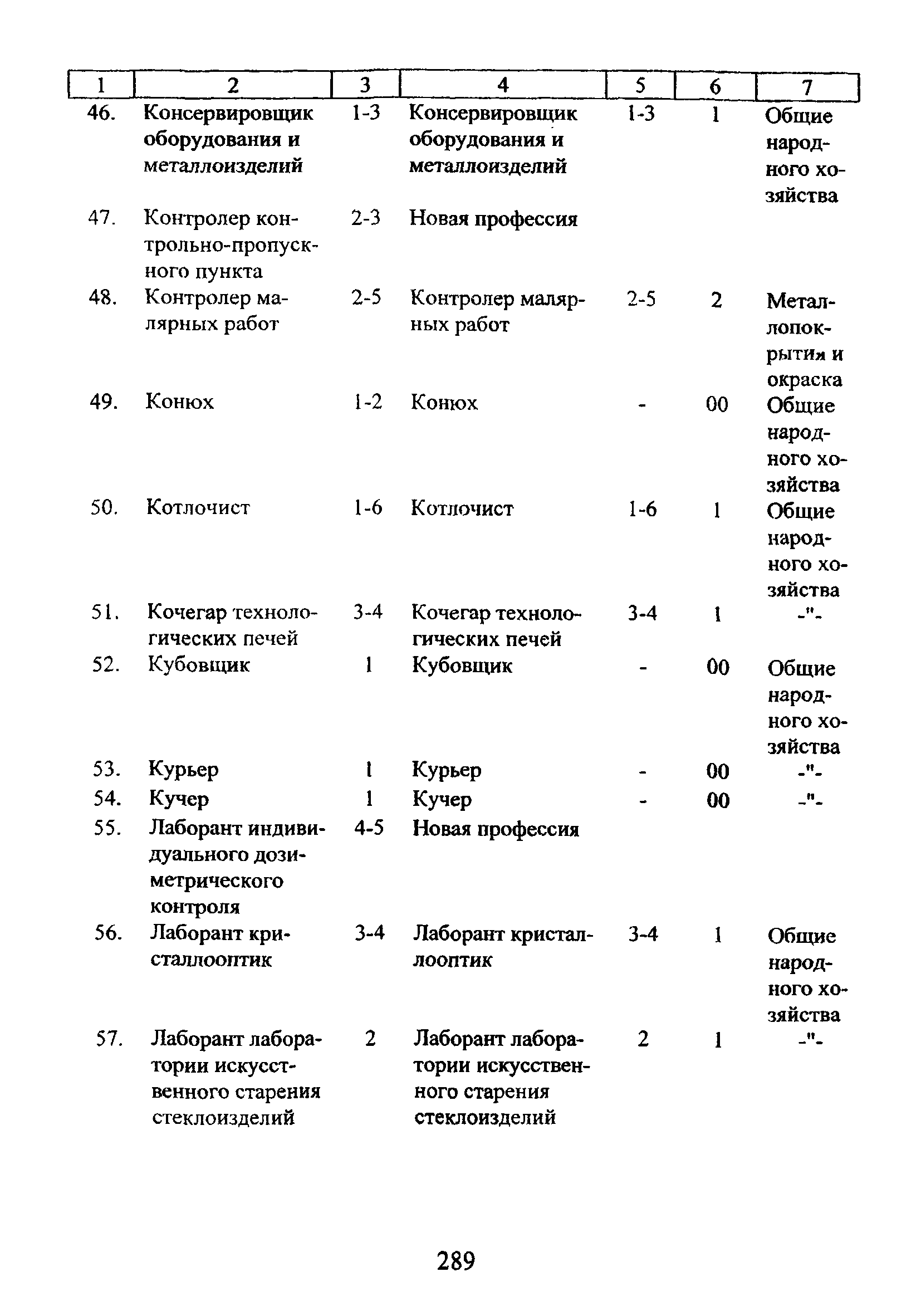 | 1 | 2 | 3 | 4 | 5 | 6 | 7 |
|---|---|---|---|---|---|---|
| 46. | Консервировщик оборудования и металлоизделий | 1-3 | Консервировщик оборудования и металлоизделий | 1-3 | 1 | Общие народного хозяйства |
| 47. | Контролер контрольно-пропускного пункта | 2-3 | Новая профессия | | | |
| 48. | Контролер малярных работ | 2-5 | Контролер малярных работ | 2-5 | 2 | Металлопокрытия и окраска |
| 49. | Конюх | 1-2 | Конюх | - | 00 | Общие народного хозяйства |
| 50. | Котлочист | 1-6 | Котлочист | 1-6 | 1 | Общие народного хозяйства |
| 51. | Кочегар технологических печей | 3-4 | Кочегар технологических печей | 3-4 | 1 | -"- |
| 52. | Кубовщик | 1 | Кубовщик | - | 00 | Общие народного хозяйства |
| 53. | Курьер | 1 | Курьер | - | 00 | -"- |
| 54. | Кучер | 1 | Кучер | - | 00 | -"- |
| 55. | Лаборант индивидуального дозиметрического контроля | 4-5 | Новая профессия | | | |
| 56. | Лаборант кристаллооптик | 3-4 | Лаборант кристаллооптик | 3-4 | 1 | Общие народного хозяйства |
| 57. | Лаборант лаборатории искусственного старения стеклоизделий | 2 | Лаборант лаборатории искусственного старения стеклоизделий | 2 | 1 | -"- |

289